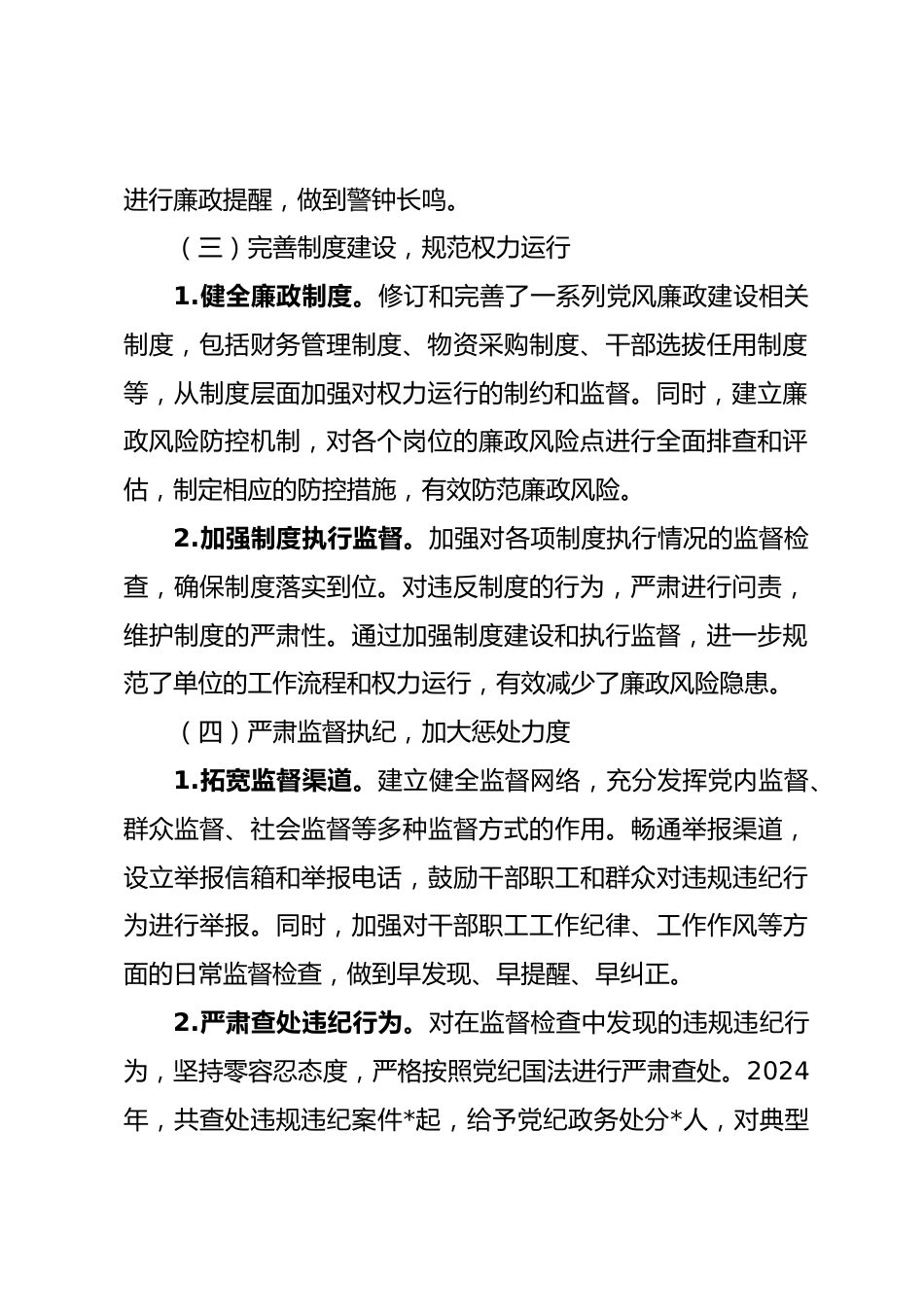 进行廉政提醒，做到警钟长鸣。

（三）完善制度建设，规范权力运行

1.健全廉政制度。修订和完善了一系列党风廉政建设相关制度，包括财务管理制度、物资采购制度、干部选拔任用制度等，从制度层面加强对权力运行的制约和监督。同时，建立廉政风险防控机制，对各个岗位的廉政风险点进行全面排查和评估，制定相应的防控措施，有效防范廉政风险。

2.加强制度执行监督。加强对各项制度执行情况的监督检查，确保制度落实到位。对违反制度的行为，严肃进行问责，维护制度的严肃性。通过加强制度建设和执行监督，进一步规范了单位的工作流程和权力运行，有效减少了廉政风险隐患。

（四）严肃监督执纪，加大惩处力度

1.拓宽监督渠道。建立健全监督网络，充分发挥党内监督、群众监督、社会监督等多种监督方式的作用。畅通举报渠道，设立举报信箱和举报电话，鼓励干部职工和群众对违规违纪行为进行举报。同时，加强对干部职工工作纪律、工作作风等方面的日常监督检查，做到早发现、早提醒、早纠正。

2.严肃查处违纪行为。对在监督检查中发现的违规违纪行为，坚持零容忍态度，严格按照党纪国法进行严肃查处。2024年，共查处违规违纪案件*起，给予党纪政务处分*人，对典型